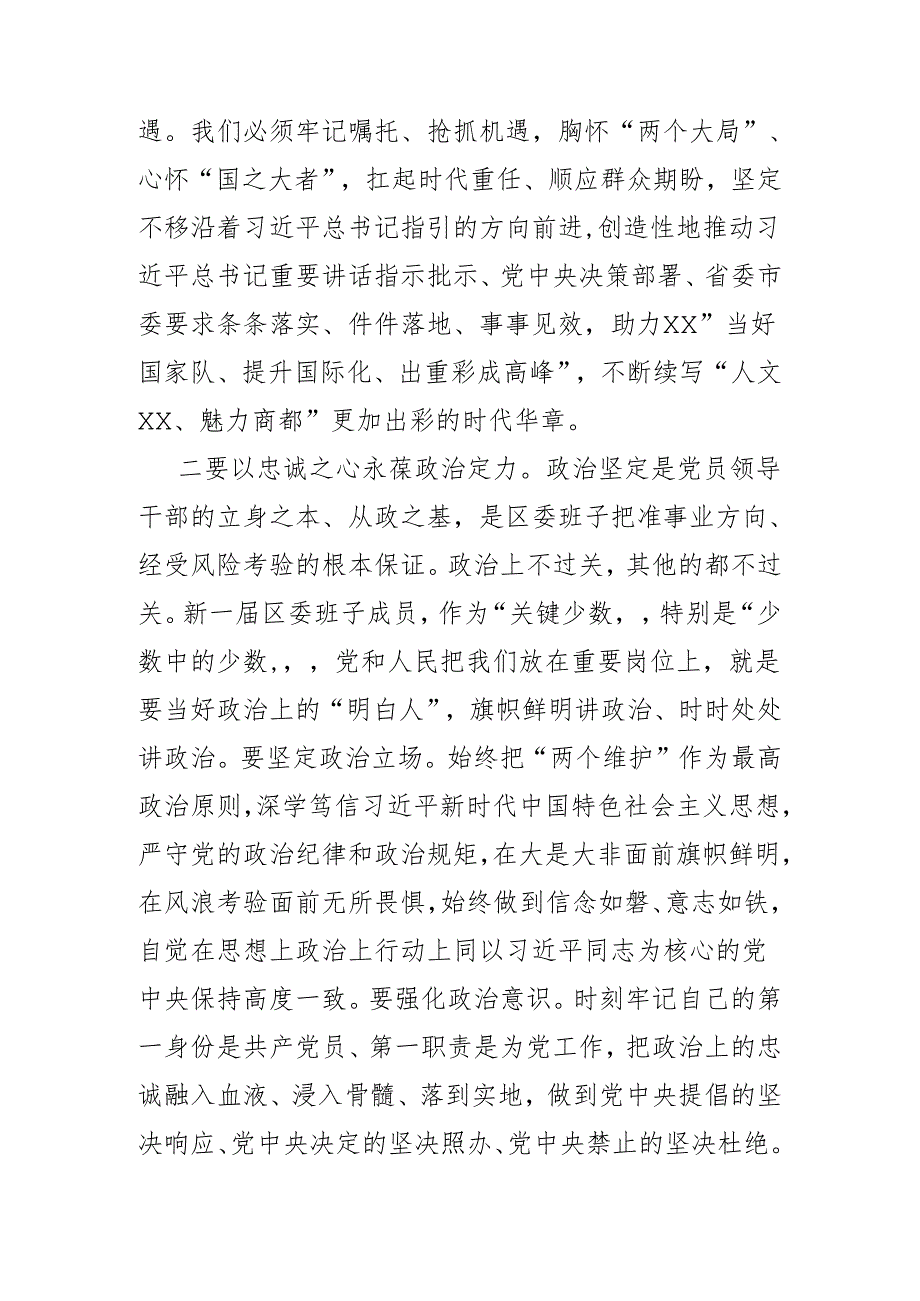 遇。我们必须牢记嘱托、抢抓机遇，胸怀“两个大局”、心怀“国之大者”，扛起时代重任、顺应群众期盼，坚定不移沿着习近平总书记指引的方向前进，创造性地推动习近平总书记重要讲话指示批示、党中央决策部署、省委市委要求条条落实、件件落地、事事见效，助力XX”当好国家队、提升国际化、出重彩成高峰”，不断续写“人文XX、魅力商都”更加出彩的时代华章。

二要以忠诚之心永葆政治定力。政治坚定是党员领导干部的立身之本、从政之基，是区委班子把准事业方向、经受风险考验的根本保证。政治上不过关，其他的都不过关。新一届区委班子成员，作为“关键少数，，特别是“少数中的少数,，，党和人民把我们放在重要岗位上，就是要当好政治上的“明白人”，旗帜鲜明讲政治、时时处处讲政治。要坚定政治立场。始终把“两个维护”作为最高政治原则,深学笃信习近平新时代中国特色社会主义思想,严守党的政治纪律和政治规矩,在大是大非面前旗帜鲜明,在风浪考验面前无所畏惧,始终做到信念如磐、意志如铁,自觉在思想上政治上行动上同以习近平同志为核心的党中央保持高度一致。要强化政治意识。时刻牢记自己的第一身份是共产党员、第一职责是为党工作，把政治上的忠诚融入血液、浸入骨髓、落到实地，做到党中央提倡的坚决响应、党中央决定的坚决照办、党中央禁止的坚决杜绝。